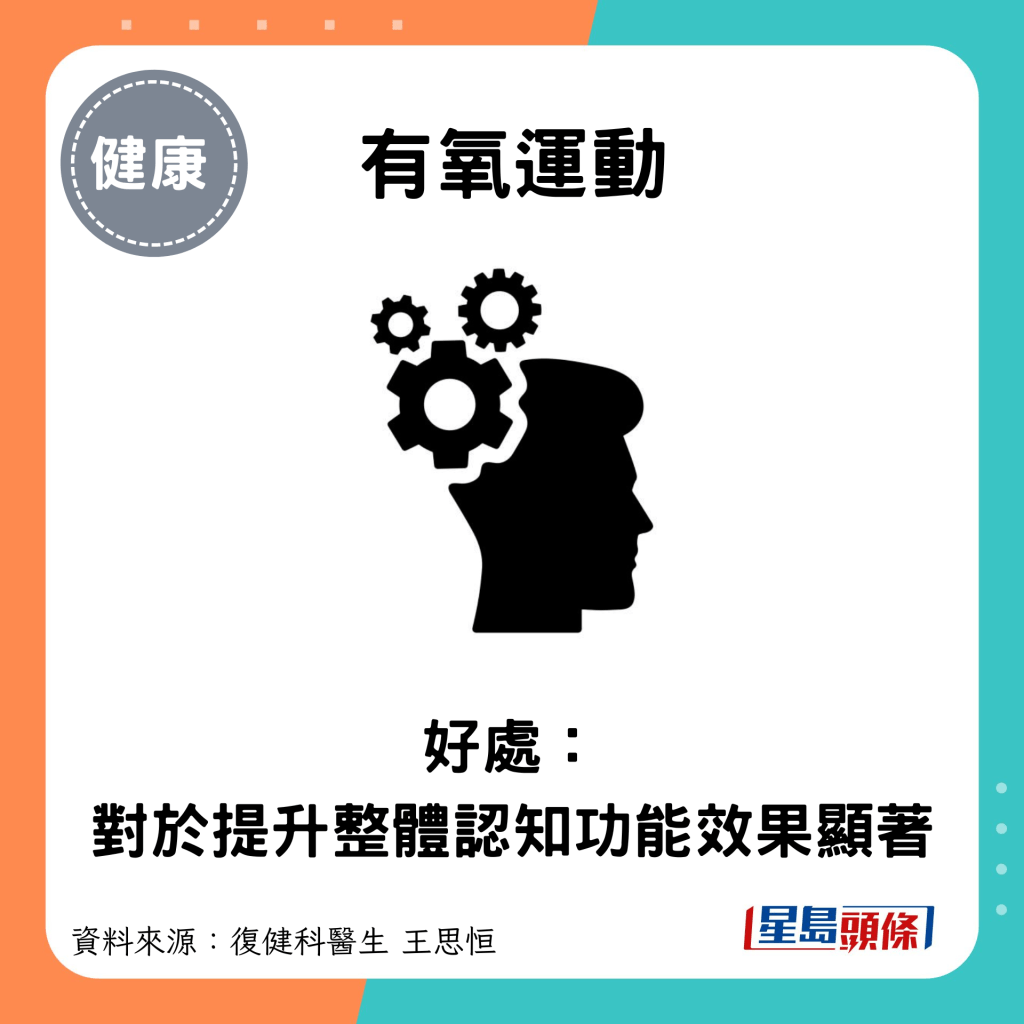 健康

有氧運動

好處：
對於提升整體認知功能效果顯著

資料來源：復健科醫生 王思恒

星島頭條